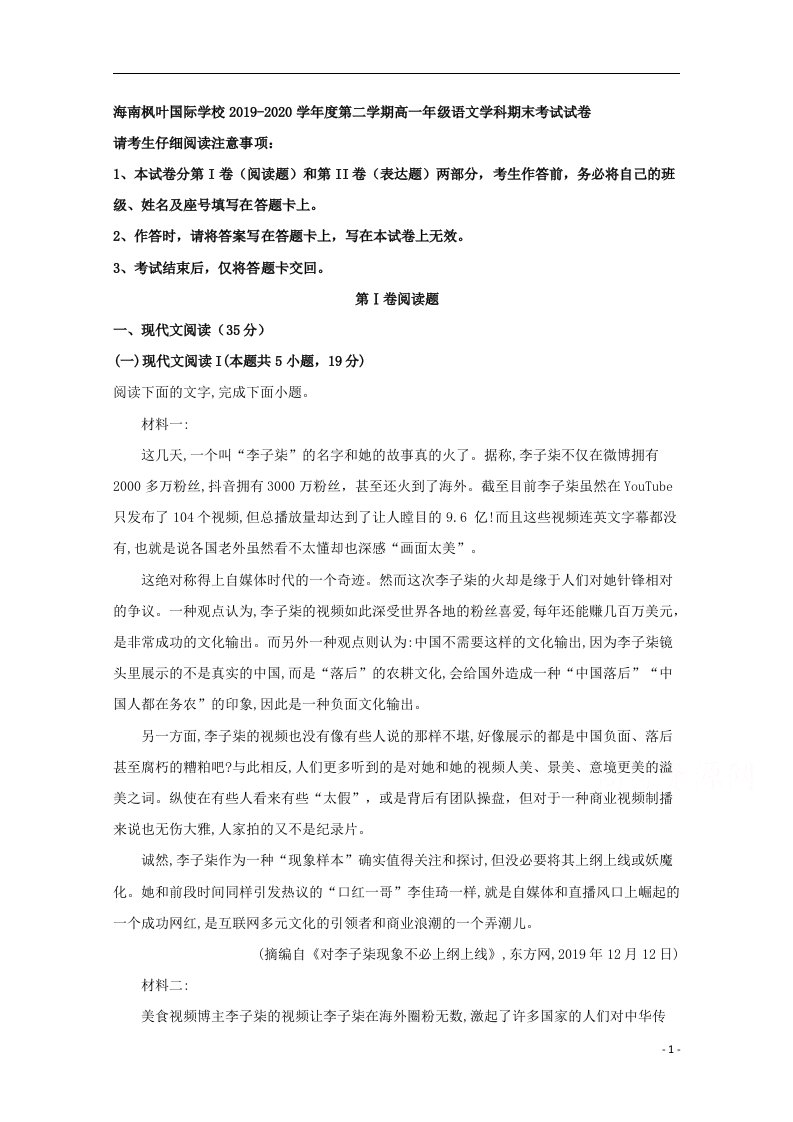 海南枫叶国际学校2019-2020学年度第二学期高一年级语文学科期末考试试卷

请考生仔细阅读注意事项：

1、本试卷分第Ⅰ卷（阅读题）和第II卷（表达题）两部分，考生作答前，务必将自己的班级、姓名及座号填写在答题卡上。

2、作答时，请将答案写在答题卡上，写在本试卷上无效。

3、考试结束后，仅将答题卡交回。

第Ⅰ卷阅读题

一、现代文阅读（35分）

(一)现代文阅读Ⅰ(本题共5小题，19分)

阅读下面的文字,完成下面小题。

材料一:

这几天,一个叫“李子柒”的名字和她的故事真的火了。据称,李子柒不仅在微博拥有2000多万粉丝,抖音拥有3000万粉丝，甚至还火到了海外。截至目前李子柒虽然在YouTube只发布了104个视频,但总播放量却达到了让人瞠目的9.6亿!而且这些视频连英文字幕都没有,也就是说各国老外虽然看不太懂却也深感“画面太美”。

这绝对称得上自媒体时代的一个奇迹。然而这次李子柒的火却是缘于人们对她针锋相对的争议。一种观点认为,李子柒的视频如此深受世界各地的粉丝喜爱,每年还能赚几百万美元,是非常成功的文化输出。而另外一种观点则认为:中国不需要这样的文化输出,因为李子柒镜头里展示的不是真实的中国,而是“落后”的农耕文化,会给国外造成一种“中国落后”“中国人都在务农”的印象,因此是一种负面文化输出。

另一方面,李子柒的视频也没有像有些人说的那样不堪,好像展示的都是中国负面、落后甚至腐朽的糟粕吧?与此相反,人们更多听到的是对她和她的视频人美、景美、意境更美的溢美之词。纵使在有些人看来有些“太假”，或是背后有团队操盘，但对于一种商业视频制播来说也无伤大雅,人家拍的又不是纪录片。

诚然,李子柒作为一种“现象样本”确实值得关注和探讨,但没必要将其上纲上线或妖魔化。她和前段时间同样引发热议的“口红一哥”李佳琦一样,就是自媒体和直播风口上崛起的一个成功网红,是互联网多元文化的引领者和商业浪潮的一个弄潮儿。

(摘编自《对李子柒现象不必上纲上线》,东方网,2019年12月12日)

材料二:

美食视频博主李子柒的视频让李子柒在海外圈粉无数,激起了许多国家的人们对中华传

- 1 -